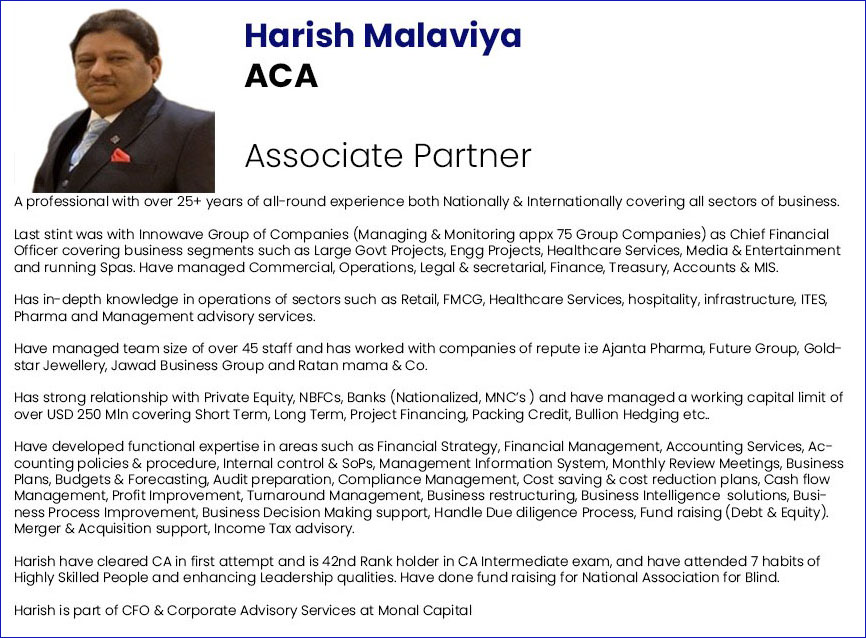 Harish Malaviya
ACA

Associate Partner

A professional with over 25+ years of all-round experience both Nationally & Internationally covering all sectors of business.

Last stint was with Innowave Group of Companies (Managing & Monitoring appx 75 Group Companies) as Chief Financial Officer covering business segments such as Large Govt Projects, Engg Projects, Healthcare Services, Media & Entertainment and running Spas. Have managed Commercial, Operations, Legal & secretarial, Finance, Treasury, Accounts & MIS.

Has in-depth knowledge in operations of sectors such as Retail, FMCG, Healthcare Services, hospitality, infrastructure, ITES, Pharma and Management advisory services.

Have managed team size of over 45 staff and has worked with companies of repute i:e Ajanta Pharma, Future Group, Goldstar Jewellery, Jawad Business Group and Ratan mama & Co.

Has strong relationship with Private Equity, NBFCs, Banks (Nationalized, MNC's ) and have managed a working capital limit of over USD 250 Mln covering Short Term, Long Term, Project Financing, Packing Credit, Bullion Hedging etc..

Have developed functional expertise in areas such as Financial Strategy, Financial Management, Accounting Services, Accounting policies & procedure, Internal control & SoPs, Management Information System, Monthly Review Meetings, Business Plans, Budgets & Forecasting, Audit preparation, Compliance Management, Cost saving & cost reduction plans, Cash flow Management, Profit Improvement, Turnaround Management, Business restructuring, Business Intelligence solutions, Business Process Improvement, Business Decision Making support, Handle Due diligence Process, Fund raising (Debt & Equity). Merger & Acquisition support, Income Tax advisory.

Harish have cleared CA in first attempt and is 42nd Rank holder in CA Intermediate exam, and have attended 7 habits of Highly Skilled People and enhancing Leadership qualities. Have done fund raising for National Association for Blind.

Harish is part of CFO & Corporate Advisory Services at Monal Capital